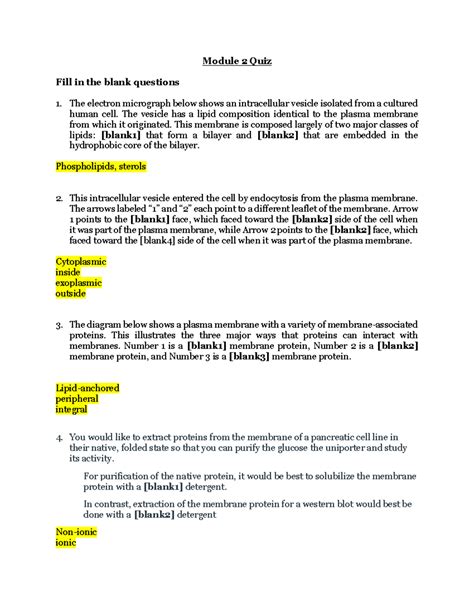 Module 2 Quiz

Fill in the blank questions

1. The electron micrograph below shows an intracellular vesicle isolated from a cultured human cell. The vesicle has a lipid composition identical to the plasma membrane from which it originated. This membrane is composed largely of two major classes of lipids: [blank1] that form a bilayer and [blank2] that are embedded in the hydrophobic core of the bilayer.

Phospholipids, sterols

2. This intracellular vesicle entered the cell by endocytosis from the plasma membrane. The arrows labeled "1" and "2" each point to a different leaflet of the membrane. Arrow 1 points to the [blank1] face, which faced toward the [blank2] side of the cell when it was part of the plasma membrane, while Arrow 2 points to the [blank2] face, which faced toward the [blank4] side of the cell when it was part of the plasma membrane.

Cytoplasmic
inside
exoplasmic
outside

3. The diagram below shows a plasma membrane with a variety of membrane-associated proteins. This illustrates the three major ways that proteins can interact with membranes. Number 1 is a [blank1] membrane protein, Number 2 is a [blank2] membrane protein, and Number 3 is a [blank3] membrane protein.

Lipid-anchored
peripheral
integral

4. You would like to extract proteins from the membrane of a pancreatic cell line in their native, folded state so that you can purify the glucose the uniporter and study its activity.

For purification of the native protein, it would be best to solubilize the membrane protein with a [blank1] detergent.

In contrast, extraction of the membrane protein for a western blot would best be done with a [blank2] detergent

Non-ionic
ionic